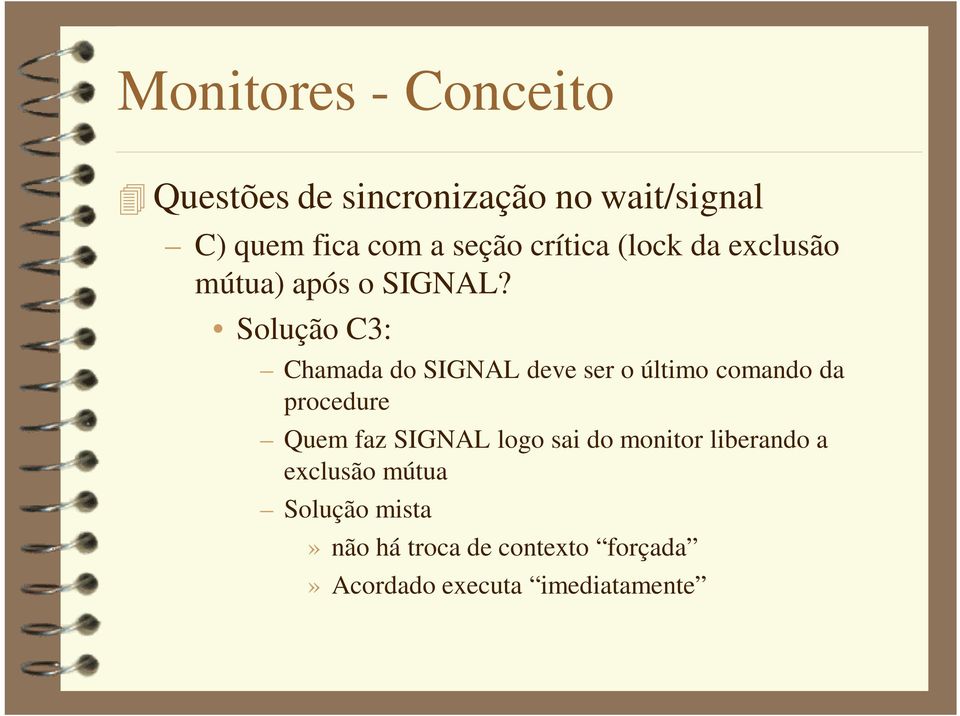 Monitores - Conceito

Questões de sincronização no wait/signal

– C) quem fica com a seção crítica (lock da exclusão mútua) após o SIGNAL?

• Solução C3:

– Chamada do SIGNAL deve ser o último comando da procedure

– Quem faz SIGNAL logo sai do monitor liberando a exclusão mútua

– Solução mista

» não há troca de contexto “forçada”

» Acordado executa “imediatamente”